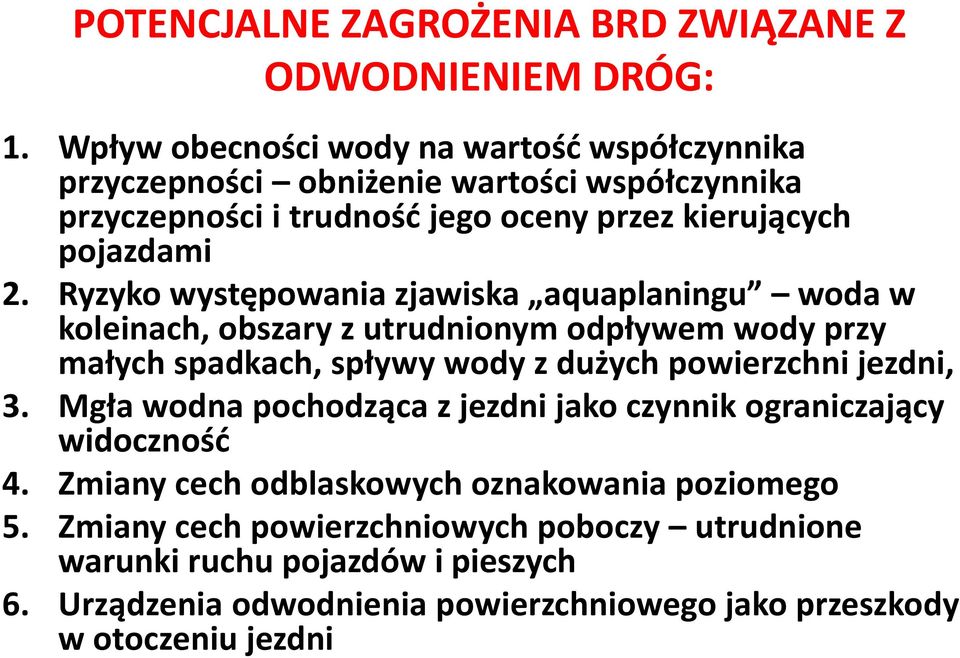 POTENCJALNE ZAGROŻENIA BRD ZWIĄZANE Z ODWODNIENIEM DRÓG:

1. Wpływ obecności wody na wartość współczynnika przyczepności – obniżenie wartości współczynnika przyczepności i trudność jego oceny przez kierujących pojazdami
2. Ryzyko występowania zjawiska „aquaplaningu” – woda w koleinach, obszary z utrudnionym odpływem wody przy małych spadkach, spływy wody z dużych powierzchni jezdni,
3. Mgła wodna pochodząca z jezdni jako czynnik ograniczający widoczność
4. Zmiany cech odblaskowych oznakowania poziomego
5. Zmiany cech powierzchniowych poboczy – utrudnione warunki ruchu pojazdów i pieszych
6. Urządzenia odwodnienia powierzchniowego jako przeszkody w otoczeniu jezdni